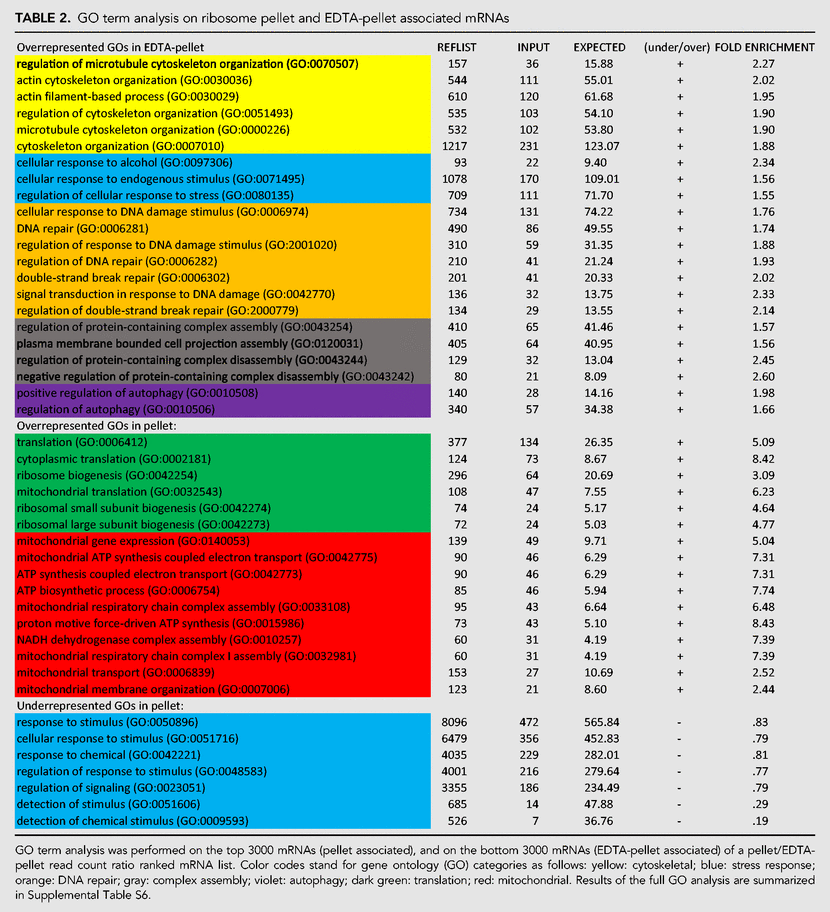 TABLE 2. GO term analysis on ribosome pellet and EDTA-pellet associated mRNAs

| Overrepresented GOs in EDTA-pellet | REFLIST | INPUT | EXPECTED | (under/over) | FOLD ENRICHMENT |
|---|---|---|---|---|---|
| regulation of microtubule cytoskeleton organization (GO:0070507) | 157 | 36 | 15.88 | + | 2.27 |
| actin cytoskeleton organization (GO:0030036) | 544 | 111 | 55.01 | + | 2.02 |
| actin filament-based process (GO:0030029) | 610 | 120 | 61.68 | + | 1.95 |
| regulation of cytoskeleton organization (GO:0051493) | 535 | 103 | 54.10 | + | 1.90 |
| microtubule cytoskeleton organization (GO:0000226) | 532 | 102 | 53.80 | + | 1.90 |
| cytoskeleton organization (GO:0007010) | 1217 | 231 | 123.07 | + | 1.88 |
| cellular response to alcohol (GO:0097306) | 93 | 22 | 9.40 | + | 2.34 |
| cellular response to endogenous stimulus (GO:0071495) | 1078 | 170 | 109.01 | + | 1.56 |
| regulation of cellular response to stress (GO:0080135) | 709 | 111 | 71.70 | + | 1.55 |
| cellular response to DNA damage stimulus (GO:0006974) | 734 | 131 | 74.22 | + | 1.76 |
| DNA repair (GO:0006281) | 490 | 86 | 49.55 | + | 1.74 |
| regulation of response to DNA damage stimulus (GO:2001020) | 310 | 59 | 31.35 | + | 1.88 |
| regulation of DNA repair (GO:0006282) | 210 | 41 | 21.24 | + | 1.93 |
| double-strand break repair (GO:0006302) | 201 | 41 | 20.33 | + | 2.02 |
| signal transduction in response to DNA damage (GO:0042770) | 136 | 32 | 13.75 | + | 2.33 |
| regulation of double-strand break repair (GO:2000779) | 134 | 29 | 13.55 | + | 2.14 |
| regulation of protein-containing complex assembly (GO:0043254) | 410 | 65 | 41.46 | + | 1.57 |
| plasma membrane bounded cell projection assembly (GO:0120031) | 405 | 64 | 40.95 | + | 1.56 |
| regulation of protein-containing complex disassembly (GO:0043244) | 129 | 32 | 13.04 | + | 2.45 |
| negative regulation of protein-containing complex disassembly (GO:0043242) | 80 | 21 | 8.09 | + | 2.60 |
| positive regulation of autophagy (GO:0010508) | 140 | 28 | 14.16 | + | 1.98 |
| regulation of autophagy (GO:0010506) | 340 | 57 | 34.38 | + | 1.66 |
| Overrepresented GOs in pellet: | | | | | |
| translation (GO:0006412) | 377 | 134 | 26.35 | + | 5.09 |
| cytoplasmic translation (GO:0002181) | 124 | 73 | 8.67 | + | 8.42 |
| ribosome biogenesis (GO:0042254) | 296 | 64 | 20.69 | + | 3.09 |
| mitochondrial translation (GO:0032543) | 108 | 47 | 7.55 | + | 6.23 |
| ribosomal small subunit biogenesis (GO:0042274) | 74 | 24 | 5.17 | + | 4.64 |
| ribosomal large subunit biogenesis (GO:0042273) | 72 | 24 | 5.03 | + | 4.77 |
| mitochondrial gene expression (GO:0140053) | 139 | 49 | 9.71 | + | 5.04 |
| mitochondrial ATP synthesis coupled electron transport (GO:0042775) | 90 | 46 | 6.29 | + | 7.31 |
| ATP synthesis coupled electron transport (GO:0042773) | 90 | 46 | 6.29 | + | 7.31 |
| ATP biosynthetic process (GO:0006754) | 85 | 46 | 5.94 | + | 7.74 |
| mitochondrial respiratory chain complex assembly (GO:0033108) | 95 | 43 | 6.64 | + | 6.48 |
| proton motive force-driven ATP synthesis (GO:0015986) | 73 | 43 | 5.10 | + | 8.43 |
| NADH dehydrogenase complex assembly (GO:0010257) | 60 | 31 | 4.19 | + | 7.39 |
| mitochondrial respiratory chain complex I assembly (GO:0032981) | 60 | 31 | 4.19 | + | 7.39 |
| mitochondrial transport (GO:0006839) | 153 | 27 | 10.69 | + | 2.52 |
| mitochondrial membrane organization (GO:0007006) | 123 | 21 | 8.60 | + | 2.44 |
| Underrepresented GOs in pellet: | | | | | |
| response to stimulus (GO:0050896) | 8096 | 472 | 565.84 | - | .83 |
| cellular response to stimulus (GO:0051716) | 6479 | 356 | 452.83 | - | .79 |
| response to chemical (GO:0042221) | 4035 | 229 | 282.01 | - | .81 |
| regulation of response to stimulus (GO:0048583) | 4001 | 216 | 279.64 | - | .77 |
| regulation of signaling (GO:0023051) | 3355 | 186 | 234.49 | - | .79 |
| detection of stimulus (GO:0051606) | 685 | 14 | 47.88 | - | .29 |
| detection of chemical stimulus (GO:0009593) | 526 | 7 | 36.76 | - | .19 |

GO term analysis was performed on the top 3000 mRNAs (pellet associated), and on the bottom 3000 mRNAs (EDTA-pellet associated) of a pellet/EDTA-pellet read count ratio ranked mRNA list. Color codes stand for gene ontology (GO) categories as follows: yellow: cytoskeletal; blue: stress response; orange: DNA repair; gray: complex assembly; violet: autophagy; dark green: translation; red: mitochondrial. Results of the full GO analysis are summarized in Supplemental Table S6.